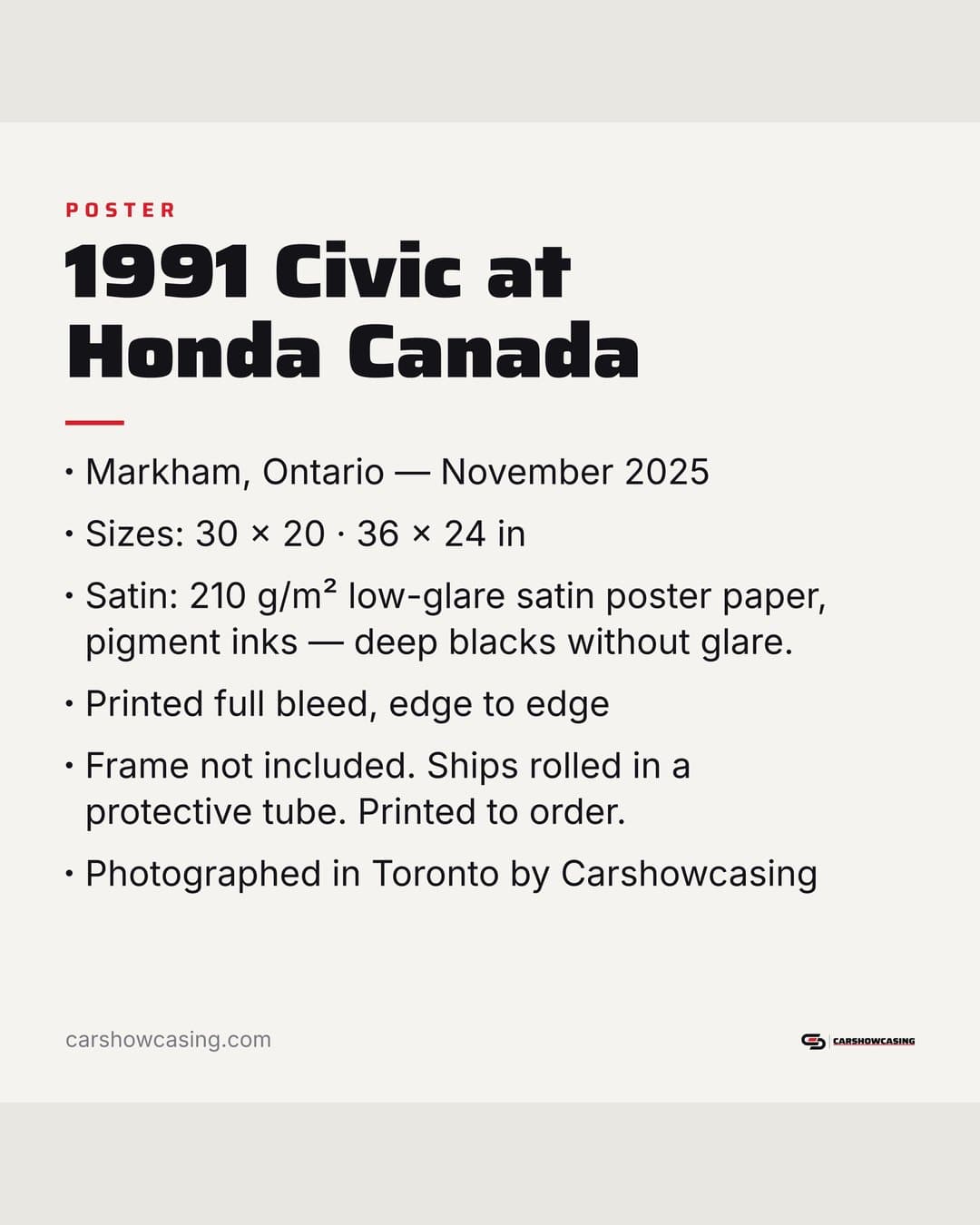 POSTER

1991 Civic at Honda Canada

• Markham, Ontario — November 2025

• Sizes: 30 × 20 · 36 × 24 in

• Satin: 210 g/m² low-glare satin poster paper, pigment inks — deep blacks without glare.

• Printed full bleed, edge to edge

• Frame not included. Ships rolled in a protective tube. Printed to order.

• Photographed in Toronto by Carshowcasing

carshowcasing.com

CARSHOWCASING